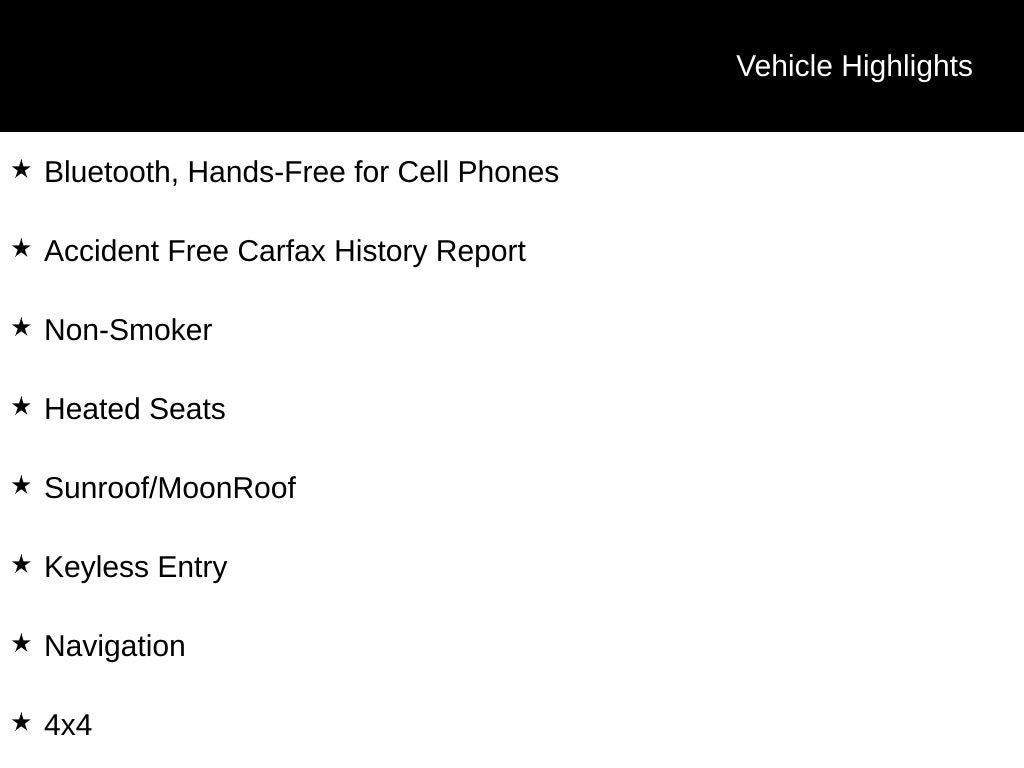 Vehicle Highlights

★ Bluetooth, Hands-Free for Cell Phones

★ Accident Free Carfax History Report

★ Non-Smoker

★ Heated Seats

★ Sunroof/MoonRoof

★ Keyless Entry

★ Navigation

★ 4x4